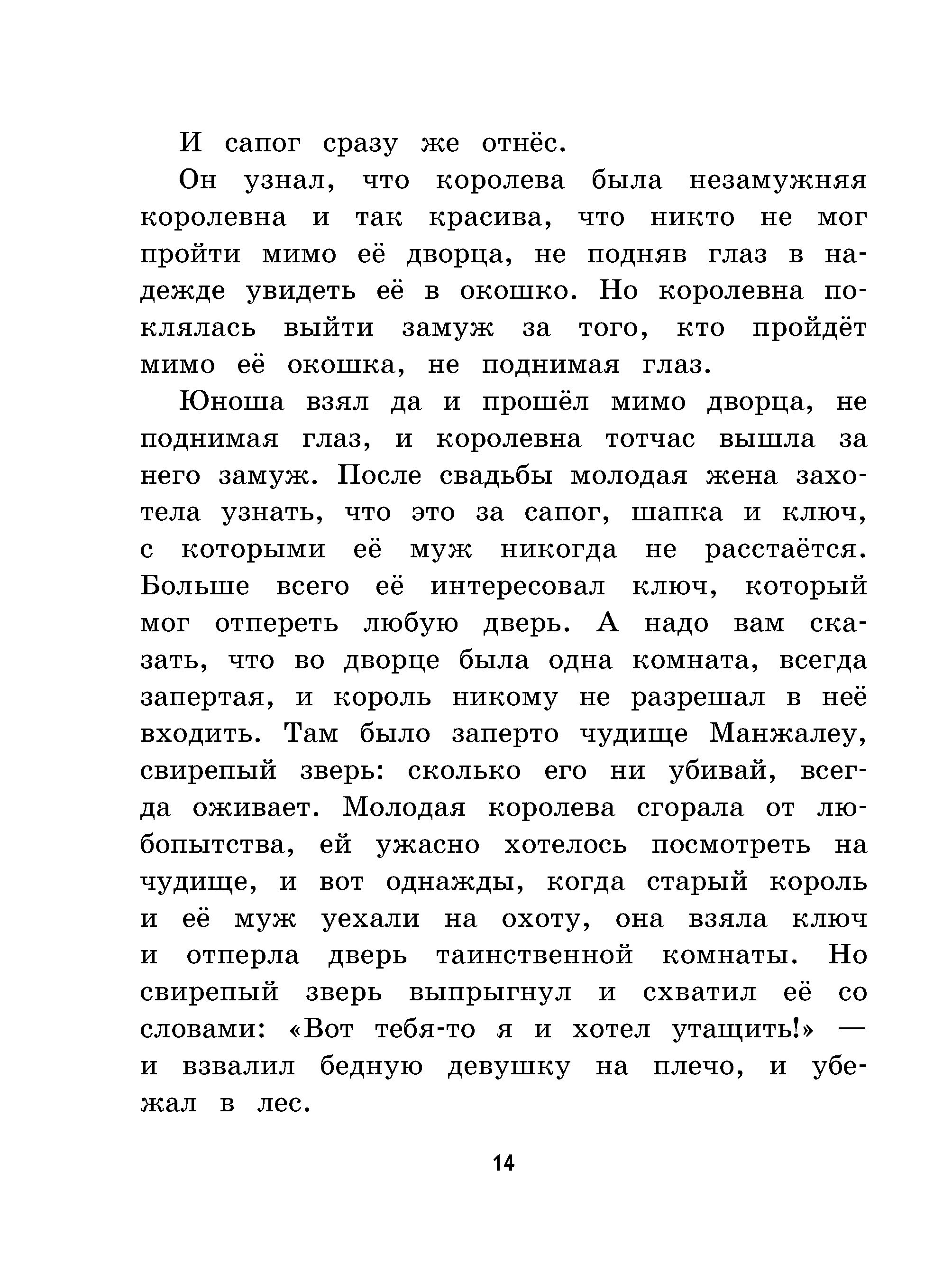 И сапог сразу же отнёс.

Он узнал, что королева была незамужняя королевна и так красива, что никто не мог пройти мимо её дворца, не подняв глаз в надежде увидеть её в окошко. Но королевна поклялась выйти замуж за того, кто пройдёт мимо её окошка, не поднимая глаз.

Юноша взял да и прошёл мимо дворца, не поднимая глаз, и королевна тотчас вышла за него замуж. После свадьбы молодая жена захотела узнать, что это за сапог, шапка и ключ, с которыми её муж никогда не расстаётся. Больше всего её интересовал ключ, который мог отпереть любую дверь. А надо вам сказать, что во дворце была одна комната, всегда запертая, и король никому не разрешал в неё входить. Там было заперто чудище Манжалеу, свирепый зверь: сколько его ни убивай, всегда оживает. Молодая королева сгорала от любопытства, ей ужасно хотелось посмотреть на чудище, и вот однажды, когда старый король и её муж уехали на охоту, она взяла ключ и отперла дверь таинственной комнаты. Но свирепый зверь выпрыгнул и схватил её со словами: «Вот тебя-то я и хотел утащить!» — и взвалил бедную девушку на плечо, и убежал в лес.

14